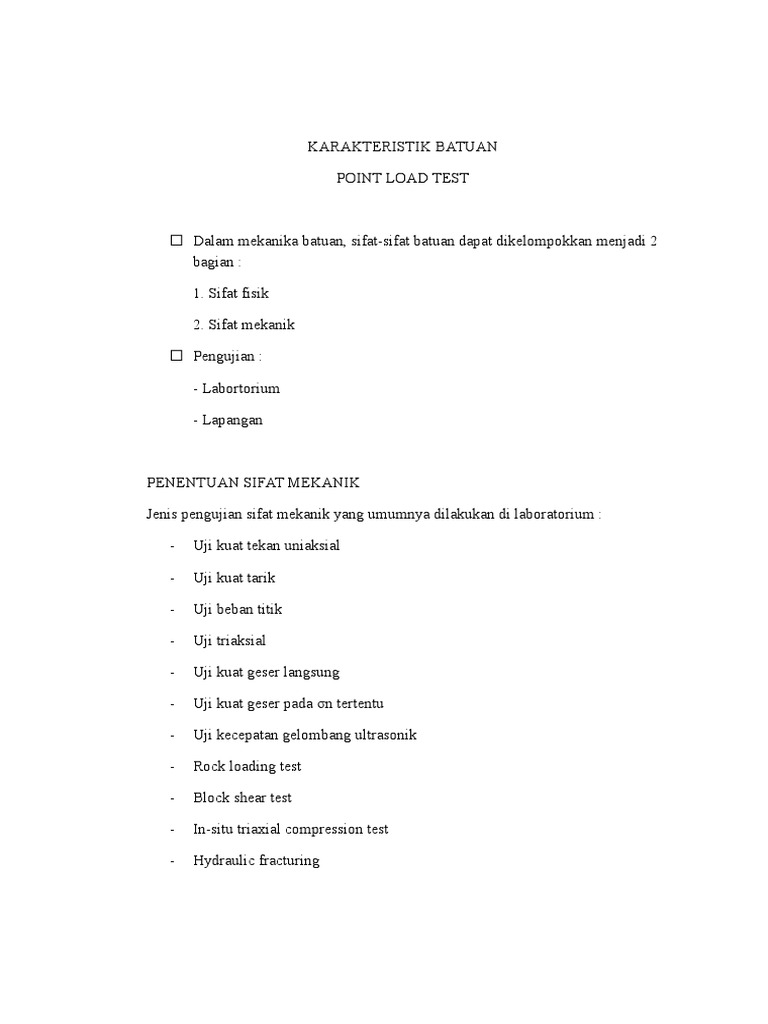 KARAKTERISTIK BATUAN

POINT LOAD TEST

☐ Dalam mekanika batuan, sifat-sifat batuan dapat dikelompokkan menjadi 2 bagian :

1. Sifat fisik

2. Sifat mekanik

☐ Pengujian :

- Labortorium

- Lapangan

PENENTUAN SIFAT MEKANIK

Jenis pengujian sifat mekanik yang umumnya dilakukan di laboratorium :

- Uji kuat tekan uniaksial
- Uji kuat tarik
- Uji beban titik
- Uji triaksial
- Uji kuat geser langsung
- Uji kuat geser pada σn tertentu
- Uji kecepatan gelombang ultrasonik
- Rock loading test
- Block shear test
- In-situ triaxial compression test
- Hydraulic fracturing